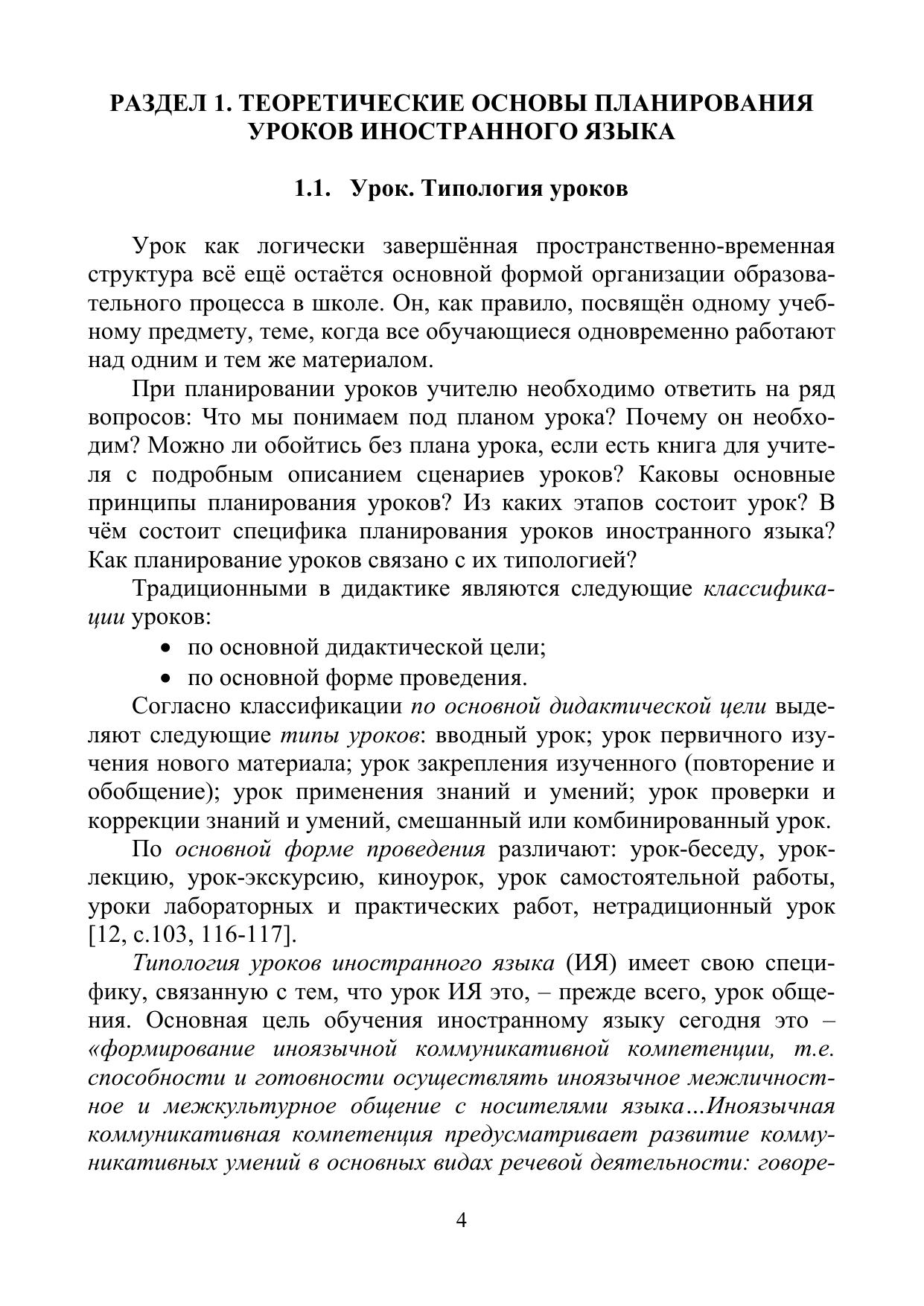 РАЗДЕЛ 1. ТЕОРЕТИЧЕСКИЕ ОСНОВЫ ПЛАНИРОВАНИЯ УРОКОВ ИНОСТРАННОГО ЯЗЫКА

1.1. Урок. Типология уроков

Урок как логически завершённая пространственно-временная структура всё ещё остаётся основной формой организации образовательного процесса в школе. Он, как правило, посвящён одному учебному предмету, теме, когда все обучающиеся одновременно работают над одним и тем же материалом.

При планировании уроков учителю необходимо ответить на ряд вопросов: Что мы понимаем под планом урока? Почему он необходим? Можно ли обойтись без плана урока, если есть книга для учителя с подробным описанием сценариев уроков? Каковы основные принципы планирования уроков? Из каких этапов состоит урок? В чём состоит специфика планирования уроков иностранного языка? Как планирование уроков связано с их типологией?

Традиционными в дидактике являются следующие классификации уроков:
• по основной дидактической цели;
• по основной форме проведения.

Согласно классификации по основной дидактической цели выделяют следующие типы уроков: вводный урок; урок первичного изучения нового материала; урок закрепления изученного (повторение и обобщение); урок применения знаний и умений; урок проверки и коррекции знаний и умений, смешанный или комбинированный урок.

По основной форме проведения различают: урок-беседу, урок-лекцию, урок-экскурсию, киноурок, урок самостоятельной работы, уроки лабораторных и практических работ, нетрадиционный урок [12, с.103, 116-117].

Типология уроков иностранного языка (ИЯ) имеет свою специфику, связанную с тем, что урок ИЯ это, – прежде всего, урок общения. Основная цель обучения иностранному языку сегодня это – «формирование иноязычной коммуникативной компетенции, т.е. способности и готовности осуществлять иноязычное межличностное и межкультурное общение с носителями языка…Иноязычная коммуникативная компетенция предусматривает развитие коммуникативных умений в основных видах речевой деятельности: говоре-

4